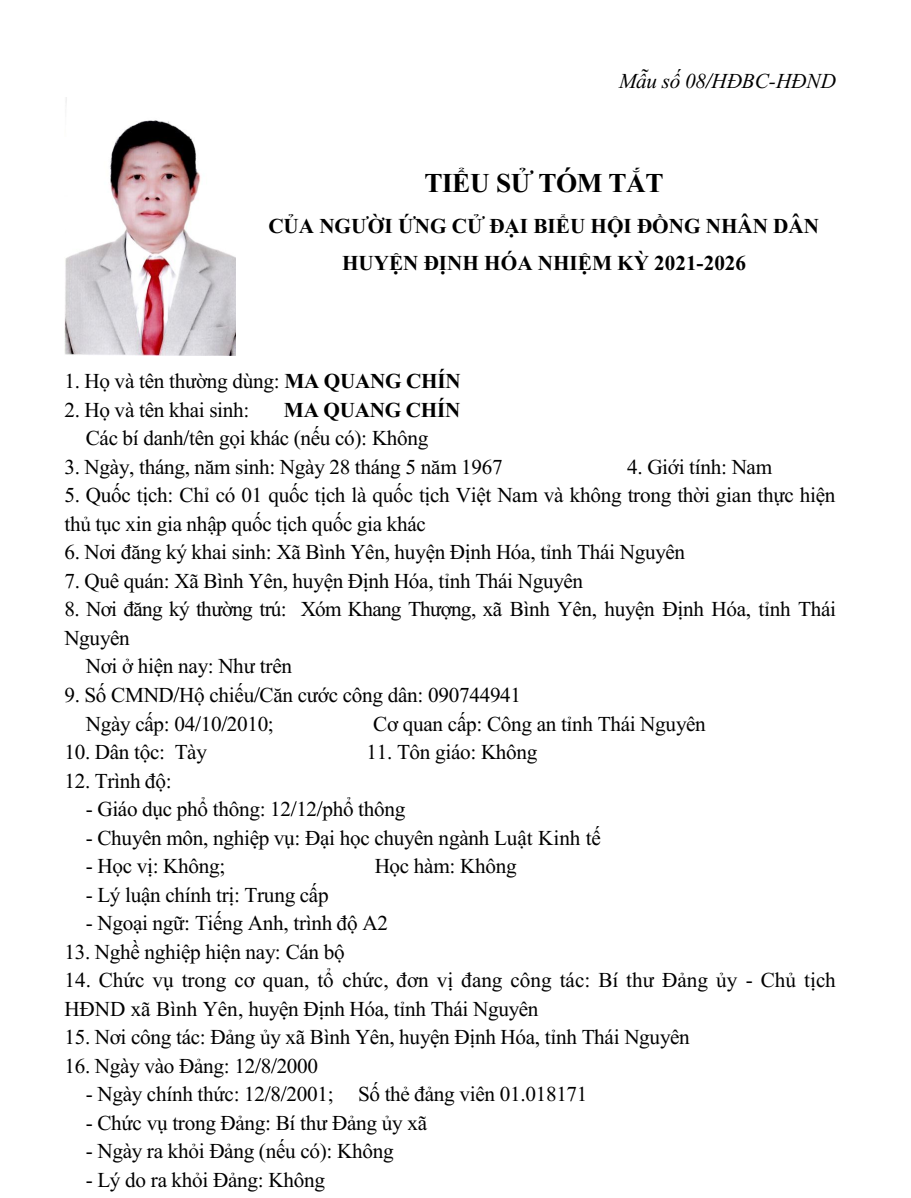 Mẫu số 08/HĐBC-HĐND

TIỂU SỬ TÓM TẮT
CỦA NGƯỜI ỨNG CỬ ĐẠI BIỂU HỘI ĐỒNG NHÂN DÂN
HUYỆN ĐỊNH HÓA NHIỆM KỲ 2021-2026

1. Họ và tên thường dùng: MA QUANG CHÍN
2. Họ và tên khai sinh: MA QUANG CHÍN
Các bí danh/tên gọi khác (nếu có): Không
3. Ngày, tháng, năm sinh: Ngày 28 tháng 5 năm 1967 4. Giới tính: Nam
5. Quốc tịch: Chỉ có 01 quốc tịch là quốc tịch Việt Nam và không trong thời gian thực hiện thủ tục xin gia nhập quốc tịch quốc gia khác
6. Nơi đăng ký khai sinh: Xã Bình Yên, huyện Định Hóa, tỉnh Thái Nguyên
7. Quê quán: Xã Bình Yên, huyện Định Hóa, tỉnh Thái Nguyên
8. Nơi đăng ký thường trú: Xóm Khang Thượng, xã Bình Yên, huyện Định Hóa, tỉnh Thái Nguyên
Nơi ở hiện nay: Như trên
9. Số CMND/Hộ chiếu/Căn cước công dân: 090744941
Ngày cấp: 04/10/2010; Cơ quan cấp: Công an tỉnh Thái Nguyên
10. Dân tộc: Tày 11. Tôn giáo: Không
12. Trình độ:
- Giáo dục phổ thông: 12/12/phổ thông
- Chuyên môn, nghiệp vụ: Đại học chuyên ngành Luật Kinh tế
- Học vị: Không; Học hàm: Không
- Lý luận chính trị: Trung cấp
- Ngoại ngữ: Tiếng Anh, trình độ A2
13. Nghề nghiệp hiện nay: Cán bộ
14. Chức vụ trong cơ quan, tổ chức, đơn vị đang công tác: Bí thư Đảng ủy - Chủ tịch HĐND xã Bình Yên, huyện Định Hóa, tỉnh Thái Nguyên
15. Nơi công tác: Đảng ủy xã Bình Yên, huyện Định Hóa, tỉnh Thái Nguyên
16. Ngày vào Đảng: 12/8/2000
- Ngày chính thức: 12/8/2001; Số thẻ đảng viên 01.018171
- Chức vụ trong Đảng: Bí thư Đảng ủy xã
- Ngày ra khỏi Đảng (nếu có): Không
- Lý do ra khỏi Đảng: Không